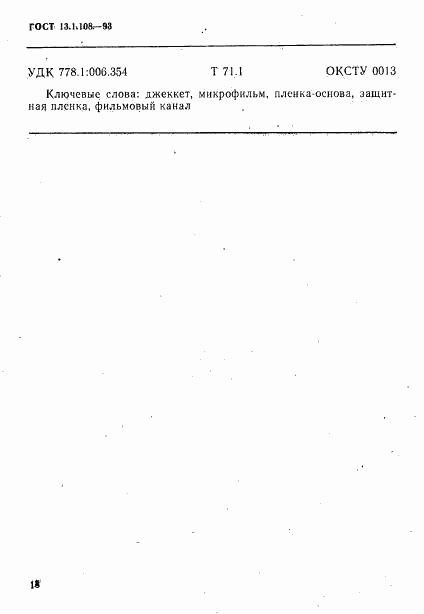 ГОСТ 13.1.108—93

УДК 778.1:006.354 Т 71.1 ОКСТУ 0013

Ключевые слова: джеккет, микрофильм, пленка-основа, защитная пленка, фильмовый канал

18